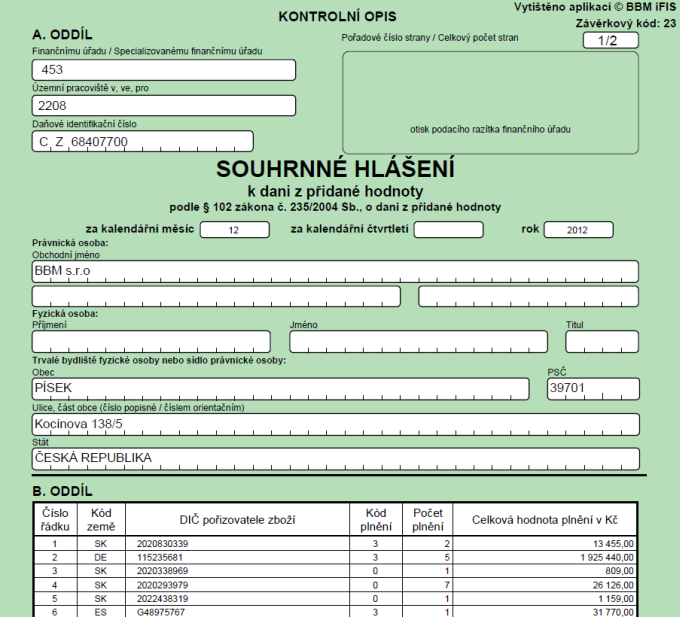 KONTROLNÍ OPIS

Vytištěno aplikací © BBM iFIS
Závěrkový kód: 23

A. ODDÍL

Finančnímu úřadu / Specializovanému finančnímu úřadu
453

Územní pracoviště v, ve, pro
2208

Daňové identifikační číslo
C Z 68407700

Pořadové číslo strany / Celkový počet stran
1/2

otisk podacího razítka finančního úřadu

SOUHRNNÉ HLÁŠENÍ
k dani z přidané hodnoty
podle § 102 zákona č. 235/2004 Sb., o dani z přidané hodnoty

za kalendářní měsíc 12 za kalendářní čtvrtletí rok 2012

Právnická osoba:
Obchodní jméno
BBM s.r.o

Fyzická osoba:
Příjmení Jméno Titul

Trvalé bydliště fyzické osoby nebo sídlo právnické osoby:
Obec
PÍSEK
PSČ
39701

Ulice, část obce (číslo popisné / číslem orientačním)
Kocínova 138/5

Stát
ČESKÁ REPUBLIKA

B. ODDÍL

| Číslo řádku | Kód země | DIČ pořizovatele zboží | Kód plnění | Počet plnění | Celková hodnota plnění v Kč |
|---|---|---|---|---|---|
| 1 | SK | 2020830339 | 3 | 2 | 13 455,00 |
| 2 | DE | 115235681 | 3 | 5 | 1 925 440,00 |
| 3 | SK | 2020338969 | 0 | 1 | 809,00 |
| 4 | SK | 2020293979 | 0 | 7 | 26 126,00 |
| 5 | SK | 2022438319 | 0 | 1 | 1 159,00 |
| 6 | ES | G48975767 | 3 | 1 | 31 770,00 |